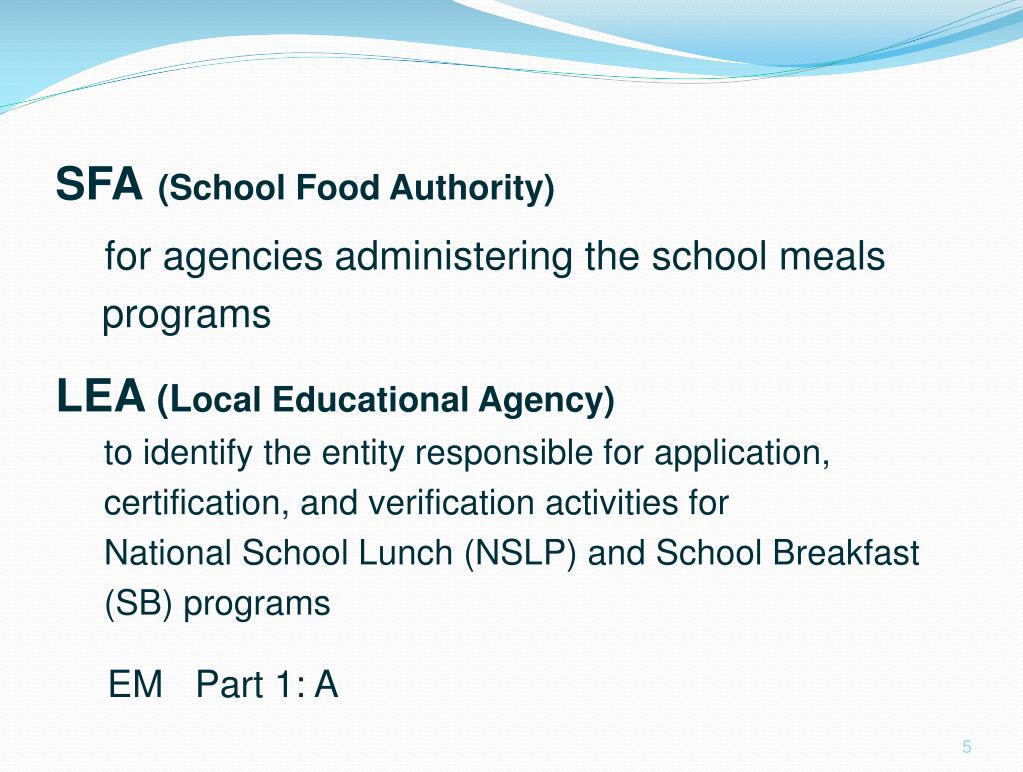 SFA (School Food Authority)

for agencies administering the school meals programs

LEA (Local Educational Agency)

to identify the entity responsible for application, certification, and verification activities for National School Lunch (NSLP) and School Breakfast (SB) programs

EM Part 1: A

5